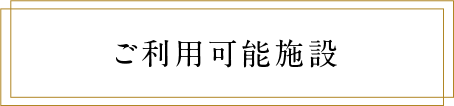 ご利用可能施設